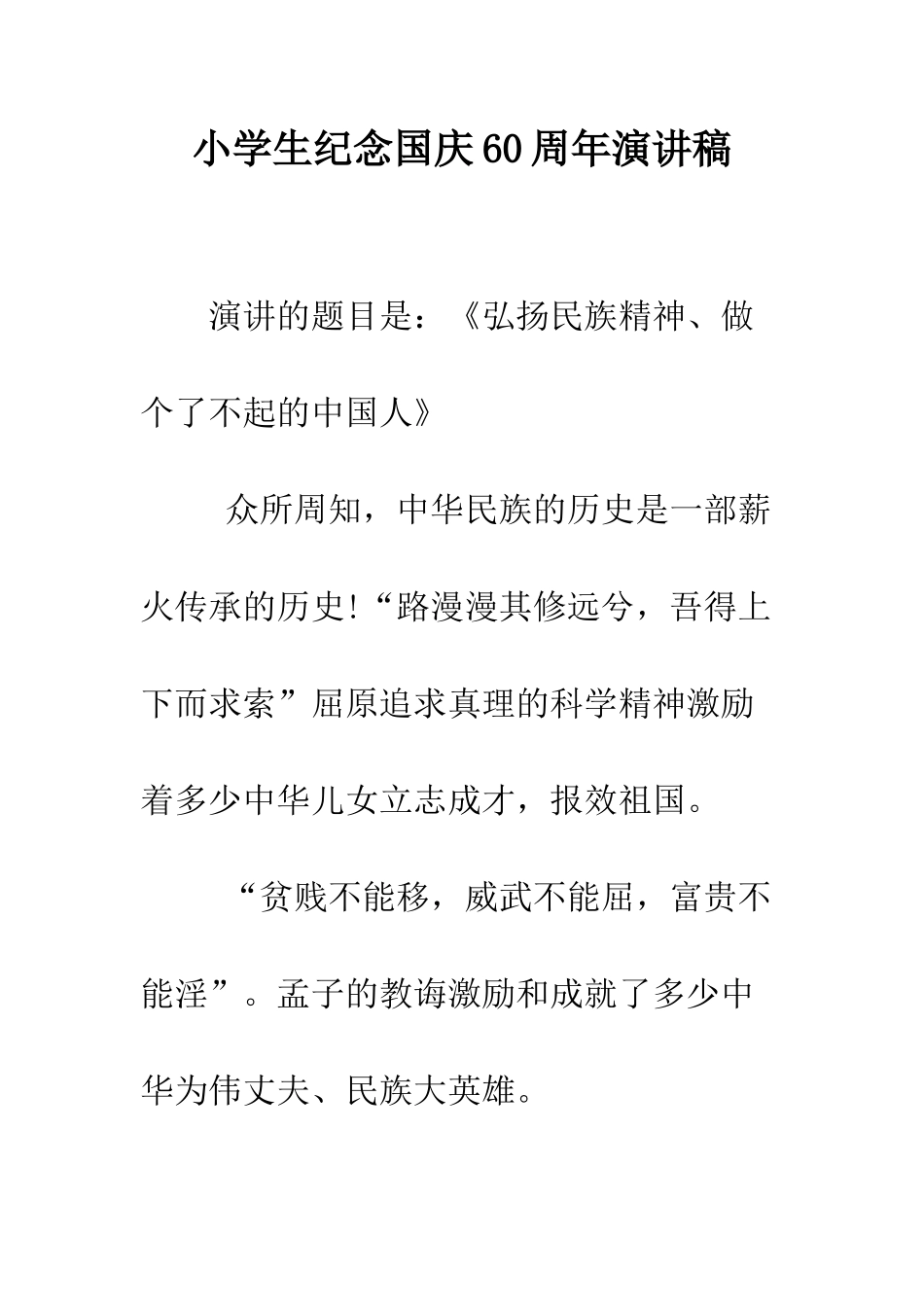 小学生纪念国庆60周年演讲稿

演讲的题目是：《弘扬民族精神、做个了不起的中国人》

众所周知，中华民族的历史是一部薪火传承的历史!“路漫漫其修远兮，吾得上下而求索”屈原追求真理的科学精神激励着多少中华儿女立志成才，报效祖国。

“贫贱不能移，威武不能屈，富贵不能淫”。孟子的教诲激励和成就了多少中华为伟丈夫、民族大英雄。